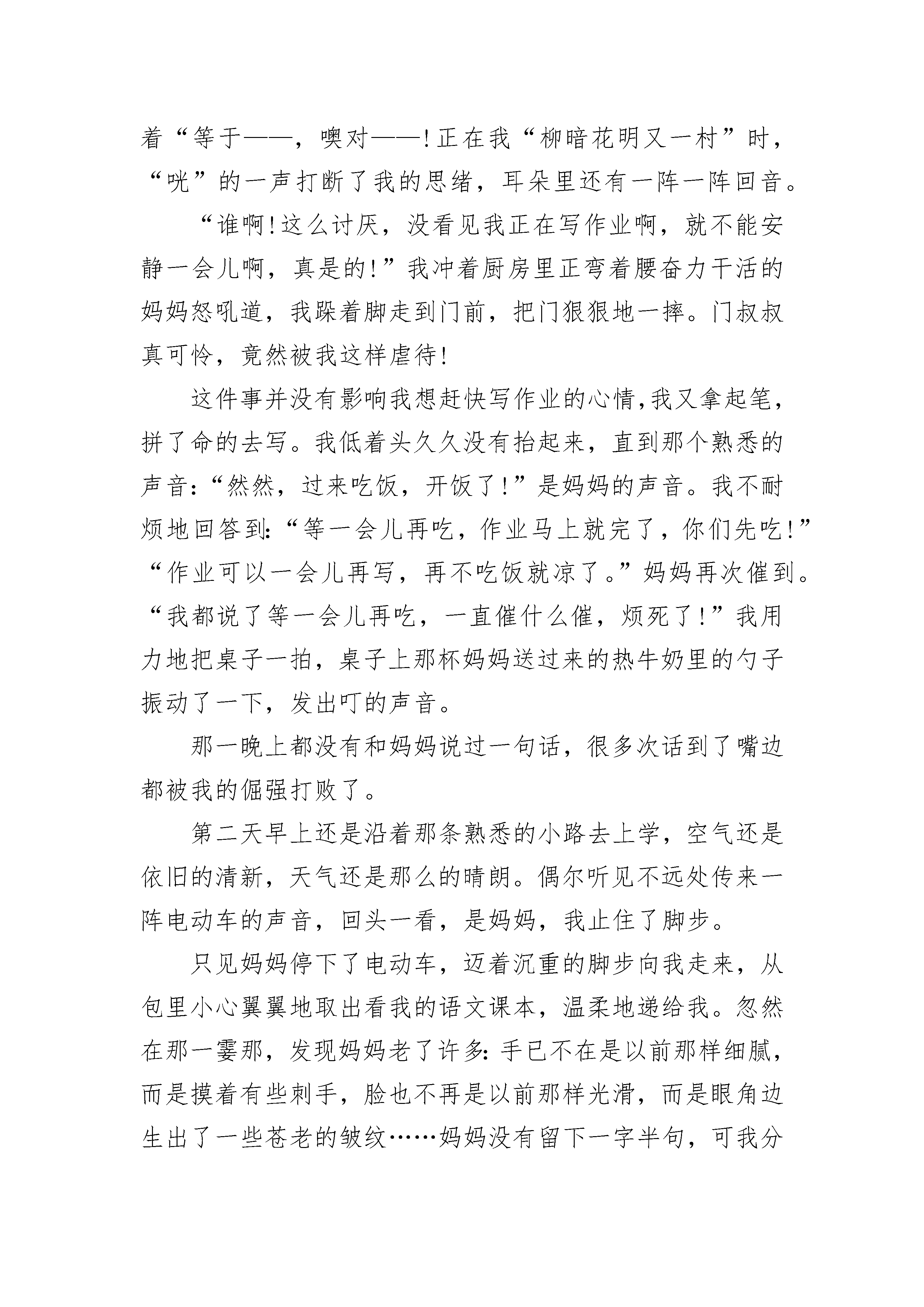 着“等于——，噢对——!正在我“柳暗花明又一村”时，“咣”的一声打断了我的思绪，耳朵里还有一阵一阵回音。

“谁啊!这么讨厌，没看见我正在写作业啊，就不能安静一会儿啊，真是的!”我冲着厨房里正弯着腰奋力干活的妈妈怒吼道，我跺着脚走到门前，把门狠狠地一摔。门叔叔真可怜，竟然被我这样虐待!

这件事并没有影响我想赶快写作业的心情,我又拿起笔，拼了命的去写。我低着头久久没有抬起来，直到那个熟悉的声音:“然然，过来吃饭，开饭了!”是妈妈的声音。我不耐烦地回答到:“等一会儿再吃，作业马上就完了，你们先吃!”“作业可以一会儿再写，再不吃饭就凉了。”妈妈再次催到。“我都说了等一会儿再吃，一直催什么催，烦死了!”我用力地把桌子一拍，桌子上那杯妈妈送过来的热牛奶里的勺子振动了一下，发出叮的声音。

那一晚上都没有和妈妈说过一句话，很多次话到了嘴边都被我的倔强打败了。

第二天早上还是沿着那条熟悉的小路去上学，空气还是依旧的清新，天气还是那么的晴朗。偶尔听见不远处传来一阵电动车的声音，回头一看，是妈妈，我止住了脚步。

只见妈妈停下了电动车，迈着沉重的脚步向我走来，从包里小心翼翼地取出看我的语文课本，温柔地递给我。忽然在那一霎那，发现妈妈老了许多:手已不在是以前那样细腻，而是摸着有些刺手，脸也不再是以前那样光滑，而是眼角边生出了一些苍老的皱纹……妈妈没有留下一字半句，可我分